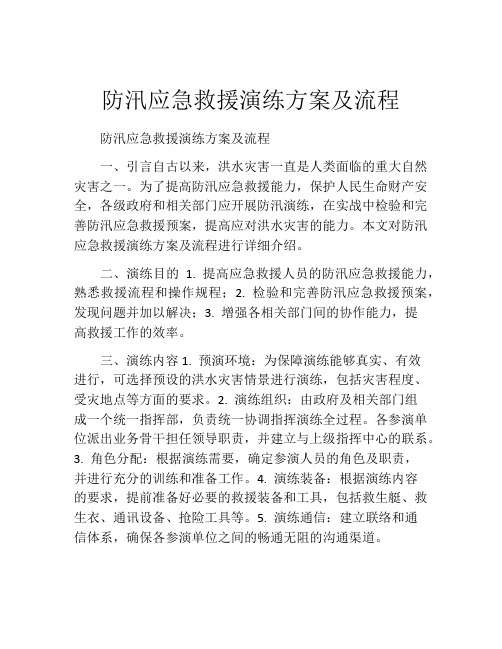 防汛应急救援演练方案及流程

防汛应急救援演练方案及流程

一、引言自古以来，洪水灾害一直是人类面临的重大自然灾害之一。为了提高防汛应急救援能力，保护人民生命财产安全，各级政府和相关部门应开展防汛演练，在实战中检验和完善防汛应急救援预案，提高应对洪水灾害的能力。本文对防汛应急救援演练方案及流程进行详细介绍。

二、演练目的 1. 提高应急救援人员的防汛应急救援能力，熟悉救援流程和操作规程；2. 检验和完善防汛应急救援预案，发现问题并加以解决；3. 增强各相关部门间的协作能力，提高救援工作的效率。

三、演练内容 1. 预演环境：为保障演练能够真实、有效进行，可选择预设的洪水灾害情景进行演练，包括灾害程度、受灾地点等方面的要求。2. 演练组织：由政府及相关部门组成一个统一指挥部，负责统一协调指挥演练全过程。各参演单位派出业务骨干担任领导职责，并建立与上级指挥中心的联系。3. 角色分配：根据演练需要，确定参演人员的角色及职责，并进行充分的训练和准备工作。4. 演练装备：根据演练内容的要求，提前准备好必要的救援装备和工具，包括救生艇、救生衣、通讯设备、抢险工具等。5. 演练通信：建立联络和通信体系，确保各参演单位之间的畅通无阻的沟通渠道。